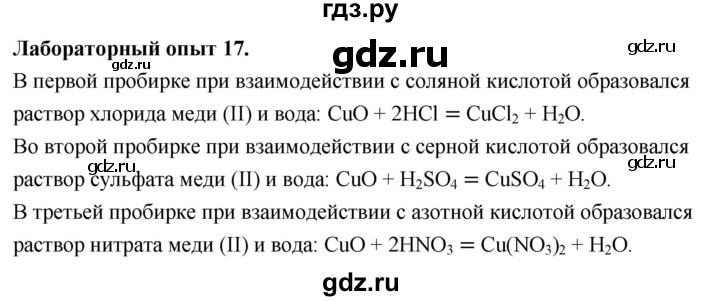 гдз.ру

Лабораторный опыт 17.

gdz.ru

gdz.ru

gdz.ru

В первой пробирке при взаимодействии с соляной кислотой образовался раствор хлорида меди (II) и вода: $CuO + 2HCl = CuCl_2 + H_2O$.

Во второй пробирке при взаимодействии с серной кислотой образовался раствор сульфата меди (II) и вода: $CuO + H_2SO_4 = CuSO_4 + H_2O$.

gdz.ru

gdz.ru

В третьей пробирке при взаимодействии с азотной кислотой образовался раствор нитрата меди (II) и вода: $CuO + 2HNO_3 = Cu(NO_3)_2 + H_2O$.

gdz.ru